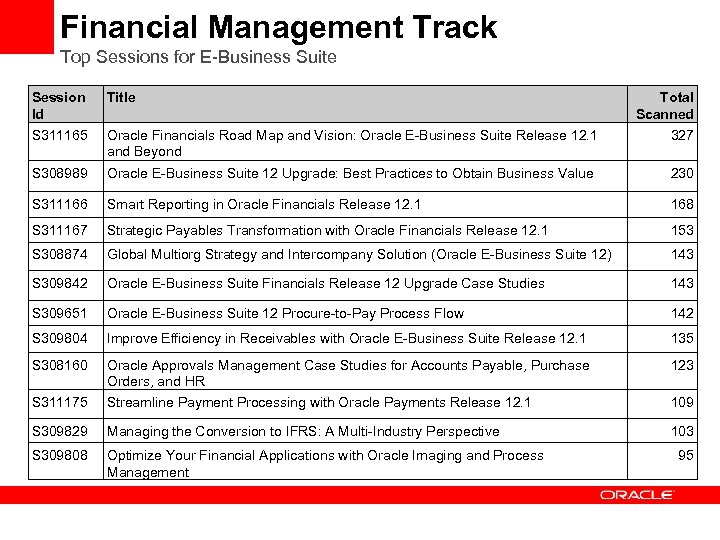 Financial Management Track
Top Sessions for E-Business Suite

| Session Id | Title | Total Scanned |
|---|---|---|
| S311165 | Oracle Financials Road Map and Vision: Oracle E-Business Suite Release 12.1 and Beyond | 327 |
| S308989 | Oracle E-Business Suite 12 Upgrade: Best Practices to Obtain Business Value | 230 |
| S311166 | Smart Reporting in Oracle Financials Release 12.1 | 168 |
| S311167 | Strategic Payables Transformation with Oracle Financials Release 12.1 | 153 |
| S308874 | Global Multiorg Strategy and Intercompany Solution (Oracle E-Business Suite 12) | 143 |
| S309842 | Oracle E-Business Suite Financials Release 12 Upgrade Case Studies | 143 |
| S309651 | Oracle E-Business Suite 12 Procure-to-Pay Process Flow | 142 |
| S309804 | Improve Efficiency in Receivables with Oracle E-Business Suite Release 12.1 | 135 |
| S308160 | Oracle Approvals Management Case Studies for Accounts Payable, Purchase Orders, and HR | 123 |
| S311175 | Streamline Payment Processing with Oracle Payments Release 12.1 | 109 |
| S309829 | Managing the Conversion to IFRS: A Multi-Industry Perspective | 103 |
| S309808 | Optimize Your Financial Applications with Oracle Imaging and Process Management | 95 |

ORACLE